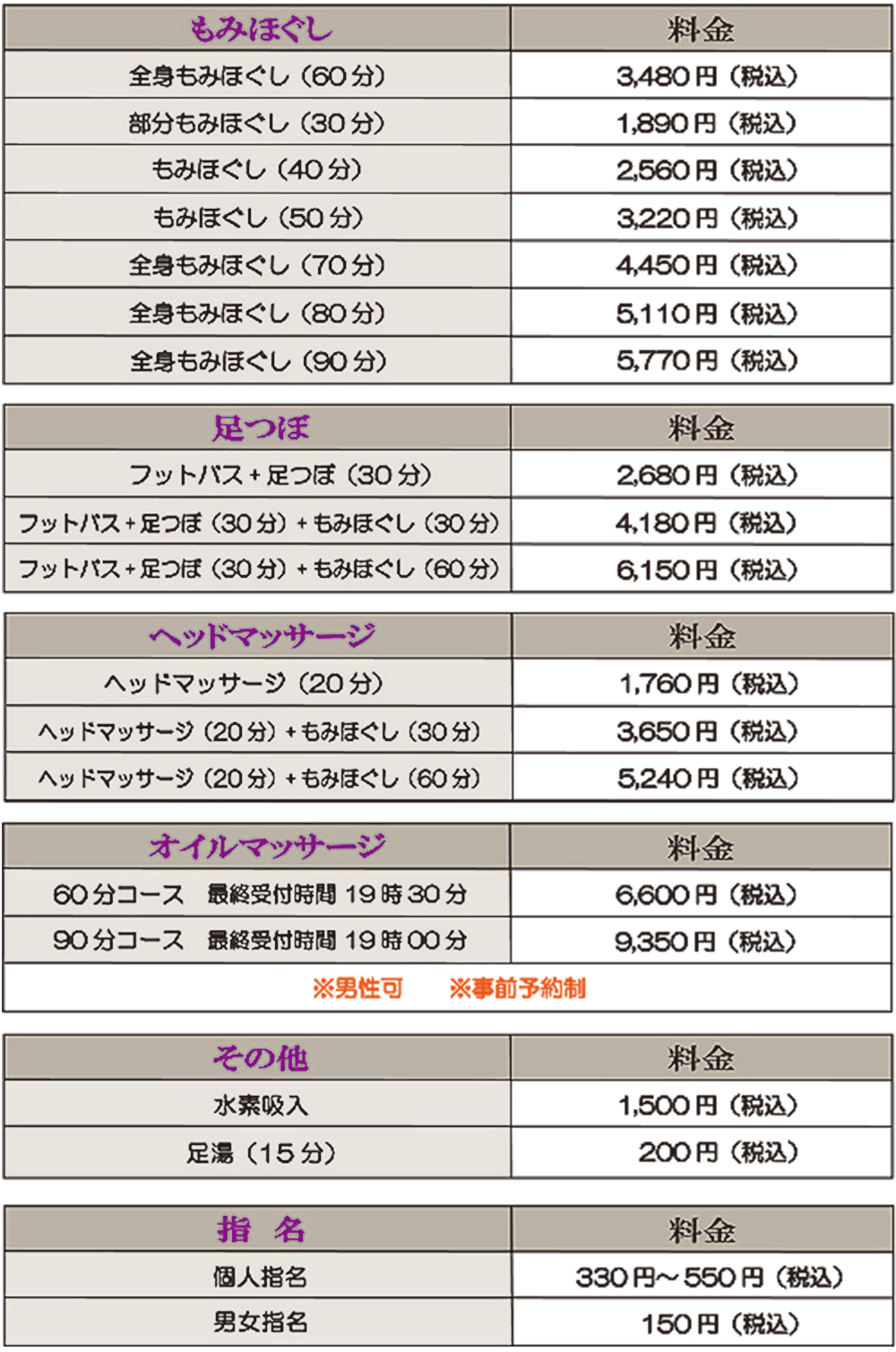 | もみほぐし | 料金 |
|---|---|
| 全身もみほぐし（60分） | 3,480円（税込） |
| 部分もみほぐし（30分） | 1,890円（税込） |
| もみほぐし（40分） | 2,560円（税込） |
| もみほぐし（50分） | 3,220円（税込） |
| 全身もみほぐし（70分） | 4,450円（税込） |
| 全身もみほぐし（80分） | 5,110円（税込） |
| 全身もみほぐし（90分） | 5,770円（税込） |

| 足つぼ | 料金 |
|---|---|
| フットバス+足つぼ（30分） | 2,680円（税込） |
| フットバス+足つぼ（30分）+もみほぐし（30分） | 4,180円（税込） |
| フットバス+足つぼ（30分）+もみほぐし（60分） | 6,150円（税込） |

| ヘッドマッサージ | 料金 |
|---|---|
| ヘッドマッサージ（20分） | 1,760円（税込） |
| ヘッドマッサージ（20分）+もみほぐし（30分） | 3,650円（税込） |
| ヘッドマッサージ（20分）+もみほぐし（60分） | 5,240円（税込） |

| オイルマッサージ | 料金 |
|---|---|
| 60分コース 最終受付時間19時30分 | 6,600円（税込） |
| 90分コース 最終受付時間19時00分 | 9,350円（税込） |
| ※男性可 ※事前予約制 | |

| その他 | 料金 |
|---|---|
| 水素吸入 | 1,500円（税込） |
| 足湯（15分） | 200円（税込） |

| 指 名 | 料金 |
|---|---|
| 個人指名 | 330円～550円（税込） |
| 男女指名 | 150円（税込） |